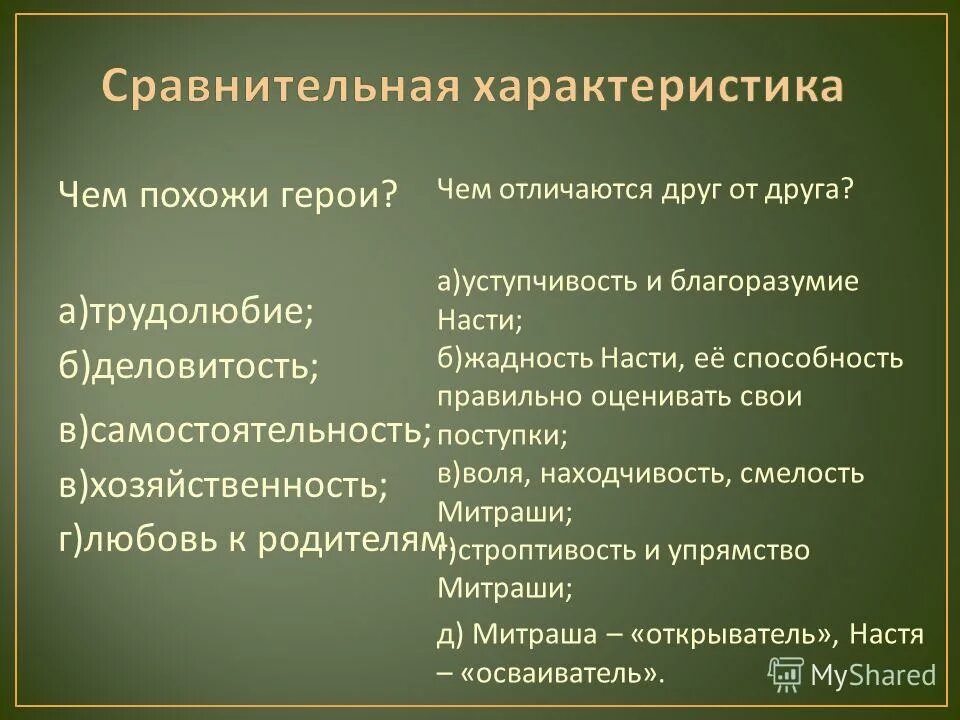 Сравнительная характеристика

Чем похожи герои?

а)трудолюбие;
б)деловитость;
в)самостоятельность;
в)хозяйственность;
г)любовь к родителям.

Чем отличаются друг от друга?

а)уступчивость и благоразумие Насти;
б)жадность Насти, её способность правильно оценивать свои поступки;
в)воля, находчивость, смелость Митраши;
г)строптивость и упрямство Митраши;
д) Митраша – «открыватель», Настя – «осваиватель».

MyShared